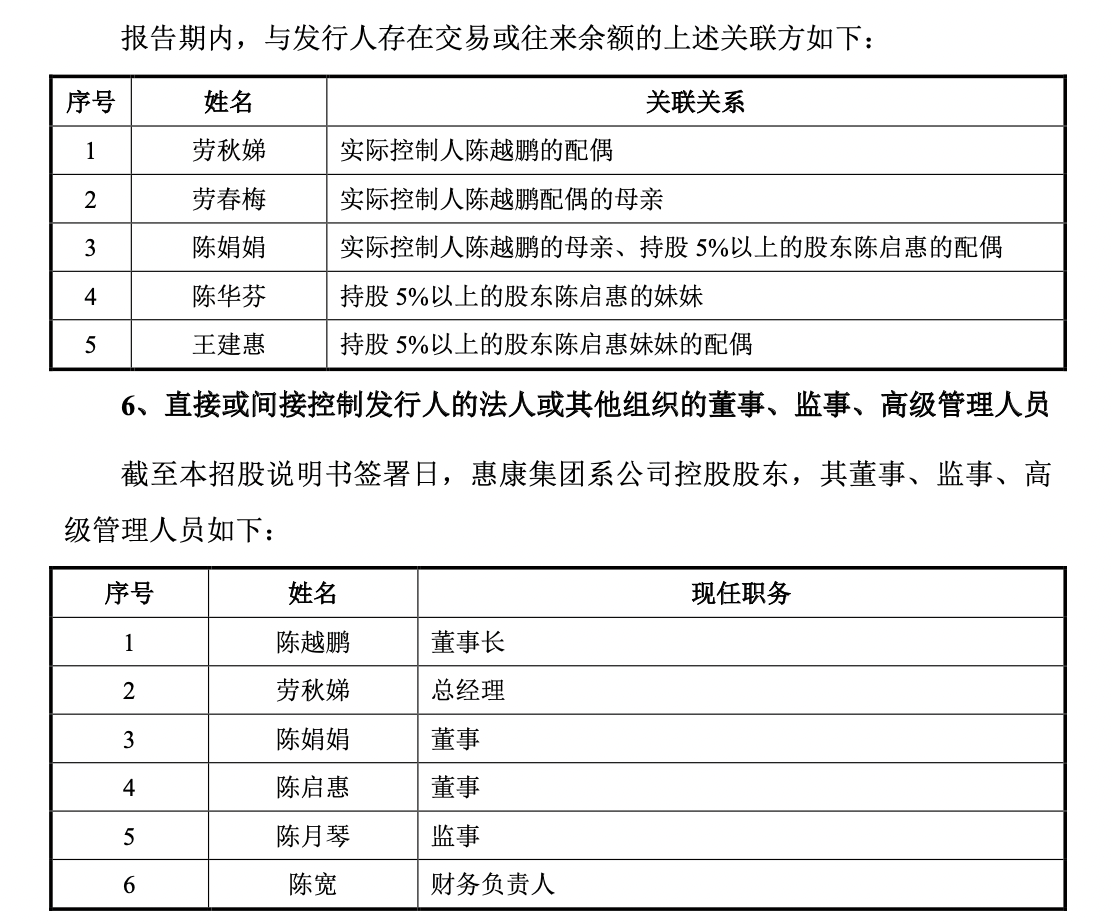 报告期内，与发行人存在交易或往来余额的上述关联方如下：

| 序号 | 姓名 | 关联关系 |
|---|---|---|
| 1 | 劳秋娣 | 实际控制人陈越鹏的配偶 |
| 2 | 劳春梅 | 实际控制人陈越鹏配偶的母亲 |
| 3 | 陈娟娟 | 实际控制人陈越鹏的母亲、持股5%以上的股东陈启惠的配偶 |
| 4 | 陈华芬 | 持股5%以上的股东陈启惠的妹妹 |
| 5 | 王建惠 | 持股5%以上的股东陈启惠妹妹的配偶 |

6、直接或间接控制发行人的法人或其他组织的董事、监事、高级管理人员

截至本招股说明书签署日，惠康集团系公司控股股东，其董事、监事、高级管理人员如下：

| 序号 | 姓名 | 现任职务 |
|---|---|---|
| 1 | 陈越鹏 | 董事长 |
| 2 | 劳秋娣 | 总经理 |
| 3 | 陈娟娟 | 董事 |
| 4 | 陈启惠 | 董事 |
| 5 | 陈月琴 | 监事 |
| 6 | 陈宽 | 财务负责人 |